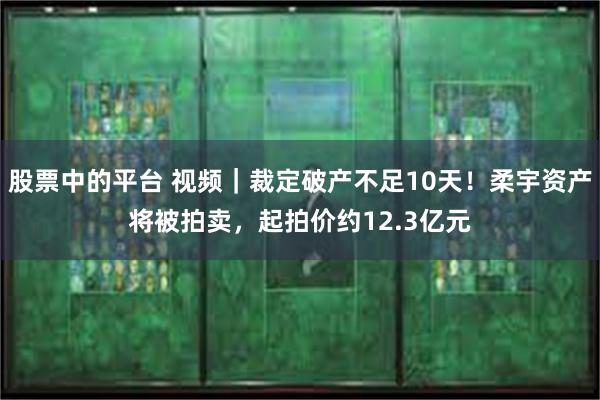 股票中的平台 视频｜裁定破产不足10天！柔宇资产将被拍卖，起拍价约12.3亿元